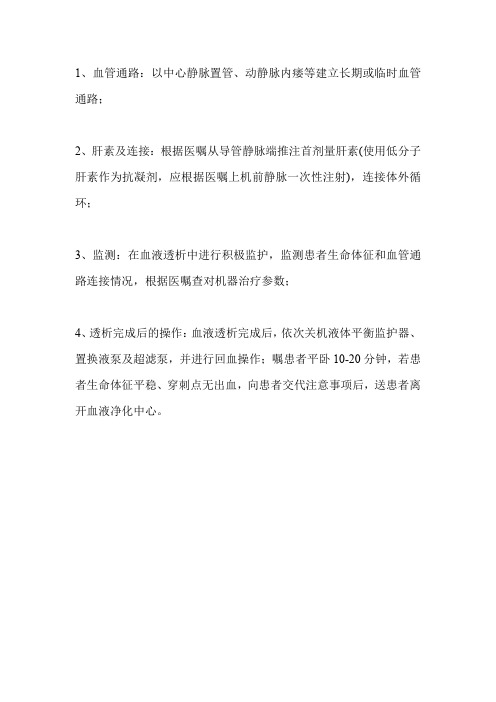 1、血管通路：以中心静脉置管、动静脉内瘘等建立长期或临时血管通路；

2、肝素及连接：根据医嘱从导管静脉端推注首剂量肝素(使用低分子肝素作为抗凝剂，应根据医嘱上机前静脉一次性注射)，连接体外循环；

3、监测：在血液透析中进行积极监护，监测患者生命体征和血管通路连接情况，根据医嘱查对机器治疗参数；

4、透析完成后的操作：血液透析完成后，依次关机液体平衡监护器、置换液泵及超滤泵，并进行回血操作；嘱患者平卧 10-20 分钟，若患者生命体征平稳、穿刺点无出血，向患者交代注意事项后，送患者离开血液净化中心。